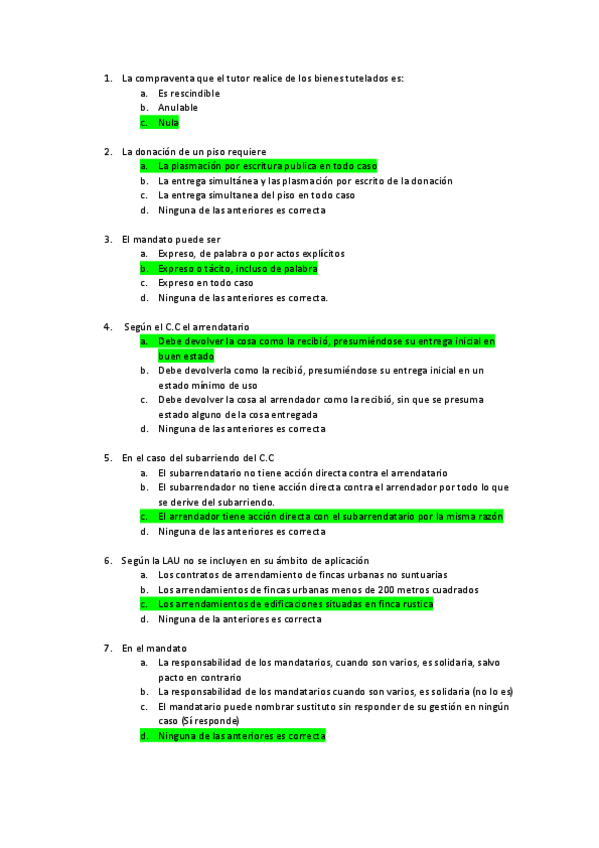 1. La compraventa que el tutor realice de los bienes tutelados es:
a. Es rescindible
b. Anulable
c. Nula

2. La donación de un piso requiere
a. La plasmación por escritura publica en todo caso
b. La entrega simultánea y las plasmación por escrito de la donación
c. La entrega simultanea del piso en todo caso
d. Ninguna de las anteriores es correcta

3. El mandato puede ser
a. Expreso, de palabra o por actos explícitos
b. Expreso o tácito, incluso de palabra
c. Expreso en todo caso
d. Ninguna de las anteriores es correcta.

4. Según el C.C el arrendatario
a. Debe devolver la cosa como la recibió, presumiéndose su entrega inicial en buen estado
b. Debe devolverla como la recibió, presumiéndose su entrega inicial en un estado mínimo de uso
c. Debe devolver la cosa al arrendador como la recibió, sin que se presuma estado alguno de la cosa entregada
d. Ninguna de las anteriores es correcta

5. En el caso del subarriendo del C.C
a. El subarrendatario no tiene acción directa contra el arrendatario
b. El subarrendador no tiene acción directa contra el arrendador por todo lo que se derive del subarriendo.
c. El arrendador tiene acción directa con el subarrendatario por la misma razón
d. Ninguna de las anteriores es correcta

6. Según la LAU no se incluyen en su ámbito de aplicación
a. Los contratos de arrendamiento de fincas urbanas no suntuarias
b. Los arrendamientos de fincas urbanas menos de 200 metros cuadrados
c. Los arrendamientos de edificaciones situadas en finca rustica
d. Ninguna de la anteriores es correcta

7. En el mandato
a. La responsabilidad de los mandatarios, cuando son varios, es solidaria, salvo pacto en contrario
b. La responsabilidad de los mandatarios cuando son varios, es solidaria (no lo es)
c. El mandatario puede nombrar sustituto sin responder de su gestión en ningún caso (Sí responde)
d. Ninguna de las anteriores es correcta